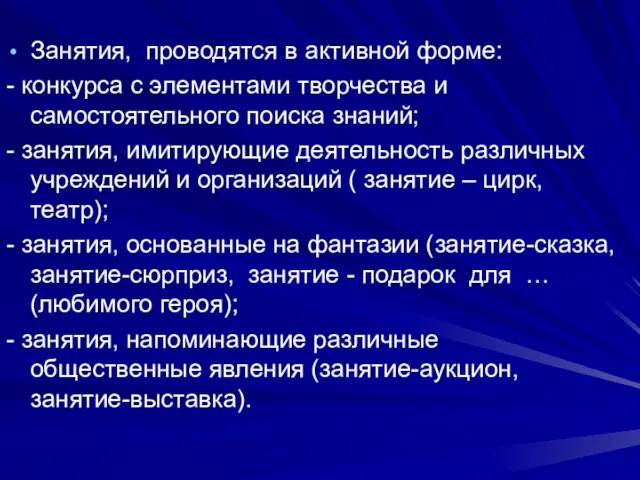 • Занятия, проводятся в активной форме:

- конкурса с элементами творчества и самостоятельного поиска знаний;

- занятия, имитирующие деятельность различных учреждений и организаций ( занятие – цирк, театр);

- занятия, основанные на фантазии (занятие-сказка, занятие-сюрприз, занятие - подарок для … (любимого героя);

- занятия, напоминающие различные общественные явления (занятие-аукцион, занятие-выставка).